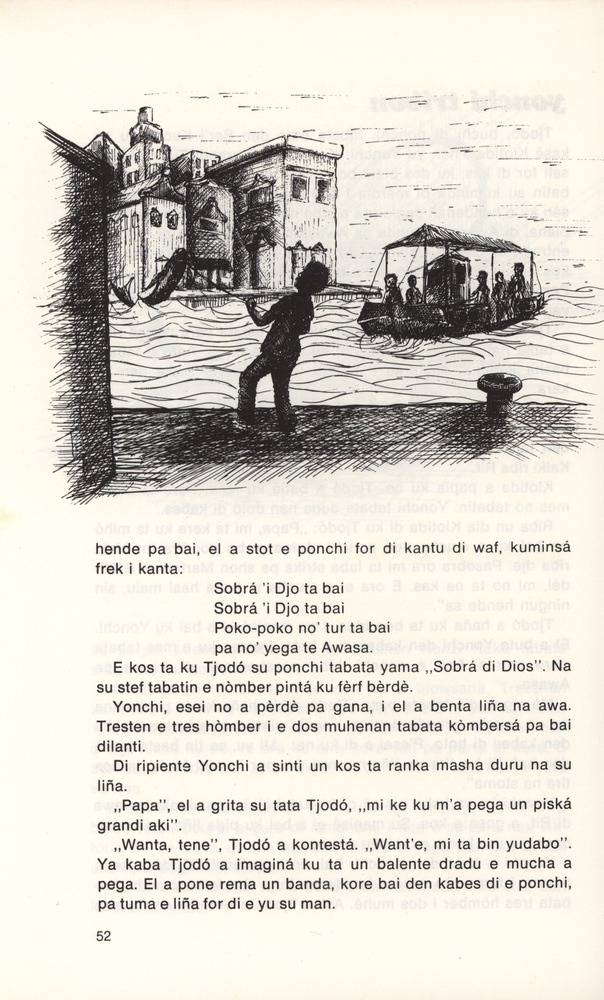 hende pa bai, el a stot e ponchi for di kantu di waf, kuminsá frek i kanta:

Sobrá 'i Djo ta bai
Sobrá 'i Djo ta bai
Poko-poko no' tur ta bai
pa no' yega te Awasa.

E kos ta ku Tjodó su ponchi tabata yama „Sobrá di Dios". Na su stef tabatin e nòmber pintá ku fèrf bèrdè.

Yonchi, esei no a pèrdè pa gana, i el a benta liña na awa. Tresten e tres hòmber i e dos muhenan tabata kòmbersá pa bai dilanti.

Di ripiente Yonchi a sinti un kos ta ranka masha duru na su liña.

„Papa", el a grita su tata Tjodó, „mi ke ku m'a pega un piská grandi aki".

„Wanta, tene", Tjodó a kontestá. „Want'e, mi ta bin yudabo". Ya kaba Tjodó a imaginá ku ta un balente dradu e mucha a pega. El a pone rema un banda, kore bai den kabes di e ponchi, pa tuma e liña for di e yu su man.

52